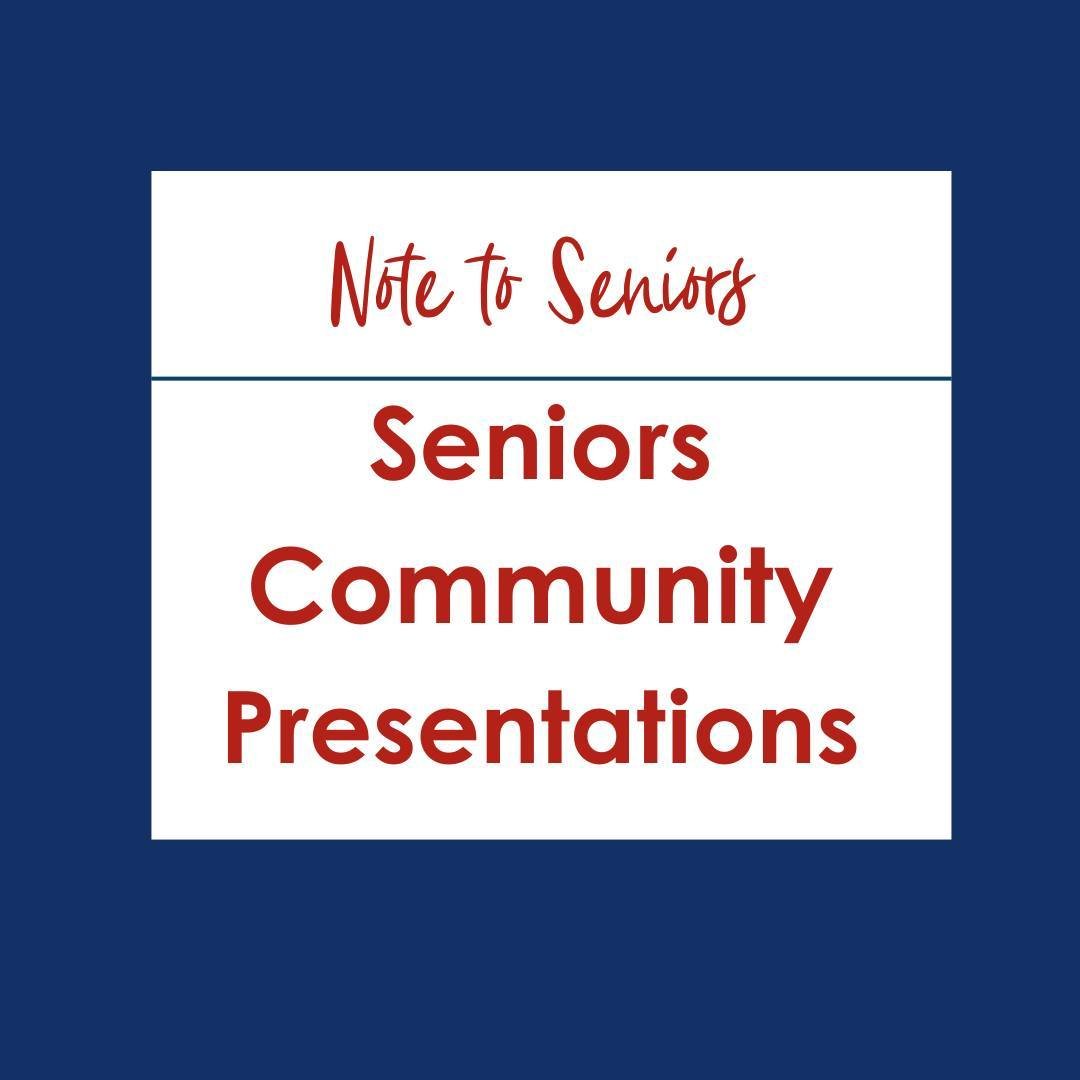 Note to Seniors

Seniors Community Presentations